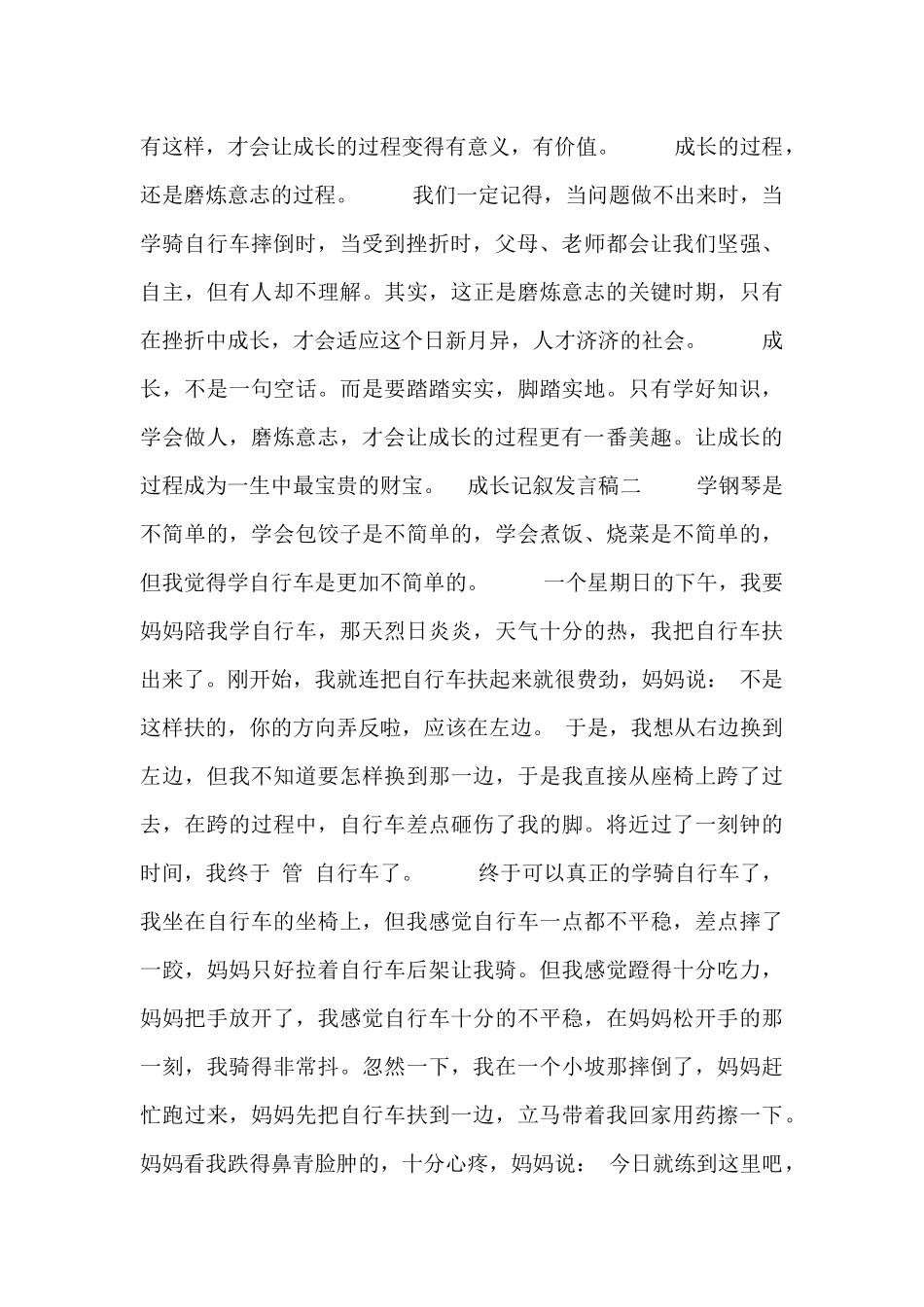 有这样，才会让成长的过程变得有意义，有价值。 成长的过程，还是磨炼意志的过程。 我们一定记得，当问题做不出来时，当学骑自行车摔倒时，当受到挫折时，父母、老师都会让我们坚强、自主，但有人却不理解。其实，这正是磨炼意志的关键时期，只有在挫折中成长，才会适应这个日新月异，人才济济的社会。 成长，不是一句空话。而是要踏踏实实，脚踏实地。只有学好知识，学会做人，磨炼意志，才会让成长的过程更有一番美趣。让成长的过程成为一生中最宝贵的财宝。 成长记叙发言稿二 学钢琴是不简单的，学会包饺子是不简单的，学会煮饭、烧菜是不简单的，但我觉得学自行车是更加不简单的。 一个星期日的下午，我要妈妈陪我学自行车，那天烈日炎炎，天气十分的热，我把自行车扶出来了。刚开始，我就连把自行车扶起来就很费劲，妈妈说： 不是这样扶的，你的方向弄反啦，应该在左边。 于是，我想从右边换到左边，但我不知道要怎样换到那一边，于是我直接从座椅上跨了过去，在跨的过程中，自行车差点砸伤了我的脚。将近过了一刻钟的时间，我终于 管 自行车了。 终于可以真正的学骑自行车了，我坐在自行车的坐椅上，但我感觉自行车一点都不平稳，差点摔了一跤，妈妈只好拉着自行车后架让我骑。但我感觉蹬得十分吃力，妈妈把手放开了，我感觉自行车十分的不平稳，在妈妈松开手的那一刻，我骑得非常抖。忽然一下，我在一个小坡那摔倒了，妈妈赶忙跑过来，妈妈先把自行车扶到一边，立马带着我回家用药擦一下。妈妈看我跌得鼻青脸肿的，十分心疼，妈妈说： 今日就练到这里吧，